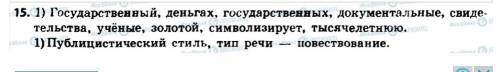 15. 1) Государственный, деньгах, государственных, документальные, свидетельства, учёные, золотой, символизирует, тысячелетнюю.

1) Публицистический стиль, тип речи — повествование.